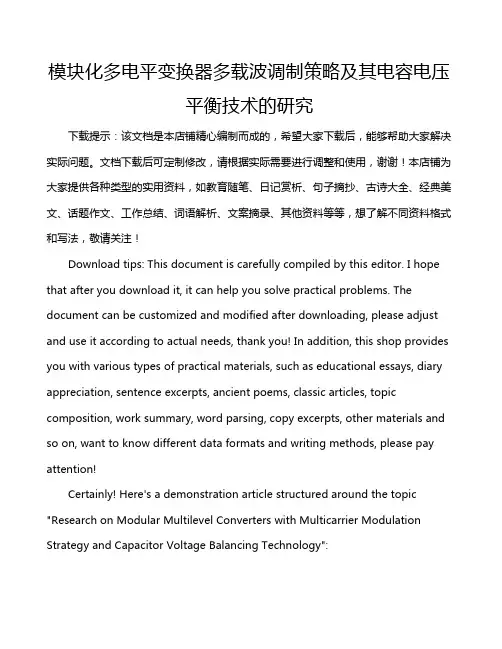 模块化多电平变换器多载波调制策略及其电容电压平衡技术的研究

下载提示：该文档是本店铺精心编制而成的，希望大家下载后，能够帮助大家解决实际问题。文档下载后可定制修改，请根据实际需要进行调整和使用，谢谢！本店铺为大家提供各种类型的实用资料，如教育随笔、日记赏析、句子摘抄、古诗大全、经典美文、话题作文、工作总结、词语解析、文案摘录、其他资料等等，想了解不同资料格式和写法，敬请关注！

Download tips: This document is carefully compiled by this editor. I hope that after you download it, it can help you solve practical problems. The document can be customized and modified after downloading, please adjust and use it according to actual needs, thank you! In addition, this shop provides you with various types of practical materials, such as educational essays, diary appreciation, sentence excerpts, ancient poems, classic articles, topic composition, work summary, word parsing, copy excerpts, other materials and so on, want to know different data formats and writing methods, please pay attention!

Certainly! Here's a demonstration article structured around the topic "Research on Modular Multilevel Converters with Multicarrier Modulation Strategy and Capacitor Voltage Balancing Technology":